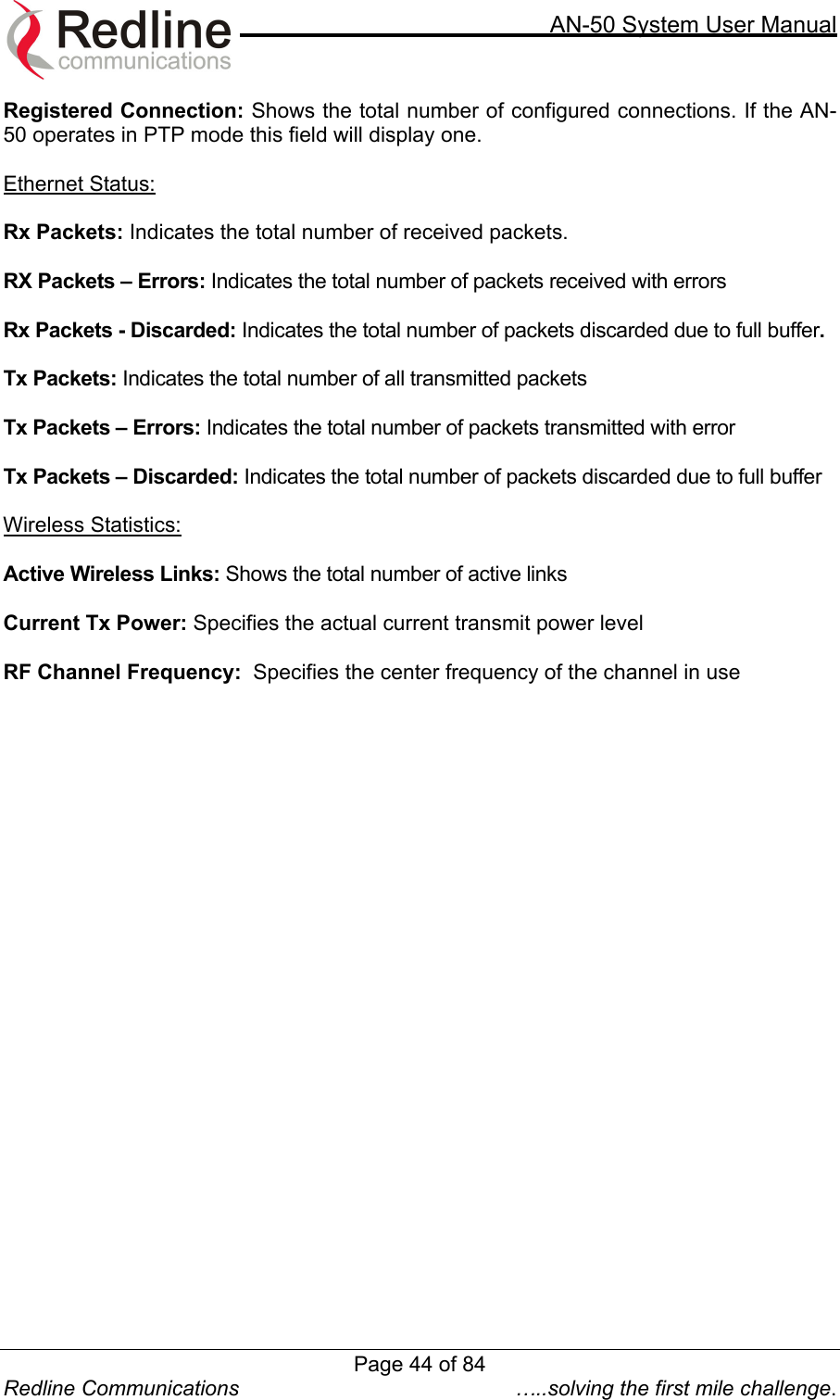 Redline communications

AN-50 System User Manual

Registered Connection: Shows the total number of configured connections. If the AN-50 operates in PTP mode this field will display one.

Ethernet Status:

Rx Packets: Indicates the total number of received packets.

RX Packets – Errors: Indicates the total number of packets received with errors

Rx Packets - Discarded: Indicates the total number of packets discarded due to full buffer.

Tx Packets: Indicates the total number of all transmitted packets

Tx Packets – Errors: Indicates the total number of packets transmitted with error

Tx Packets – Discarded: Indicates the total number of packets discarded due to full buffer

Wireless Statistics:

Active Wireless Links: Shows the total number of active links

Current Tx Power: Specifies the actual current transmit power level

RF Channel Frequency: Specifies the center frequency of the channel in use

Page 44 of 84

Redline Communications …..solving the first mile challenge.